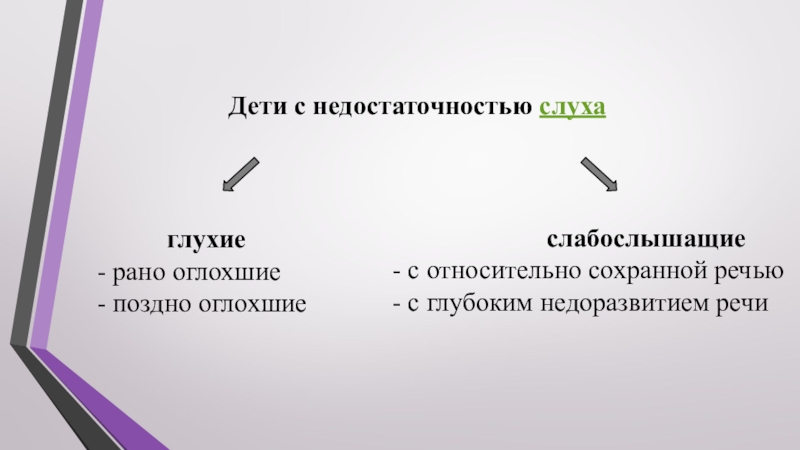 Дети с недостаточностью слуха

глухие
- рано оглохшие
- поздно оглохшие

слабослышащие
- с относительно сохранной речью
- с глубоким недоразвитием речи